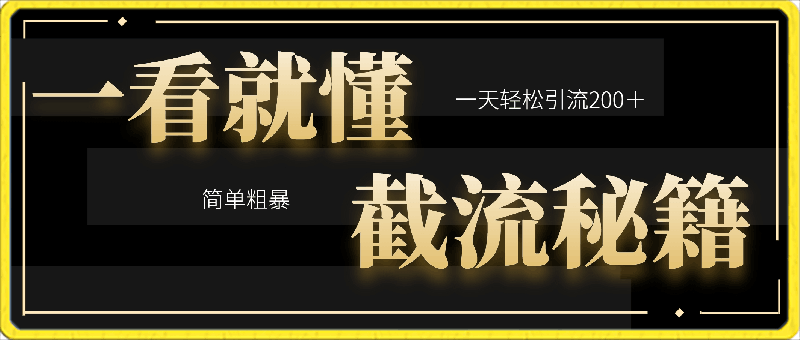 一看就懂

一天轻松引流200＋

简单粗暴

截流秘籍